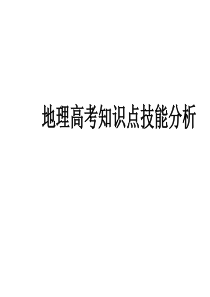 地理高考知识点技能分析